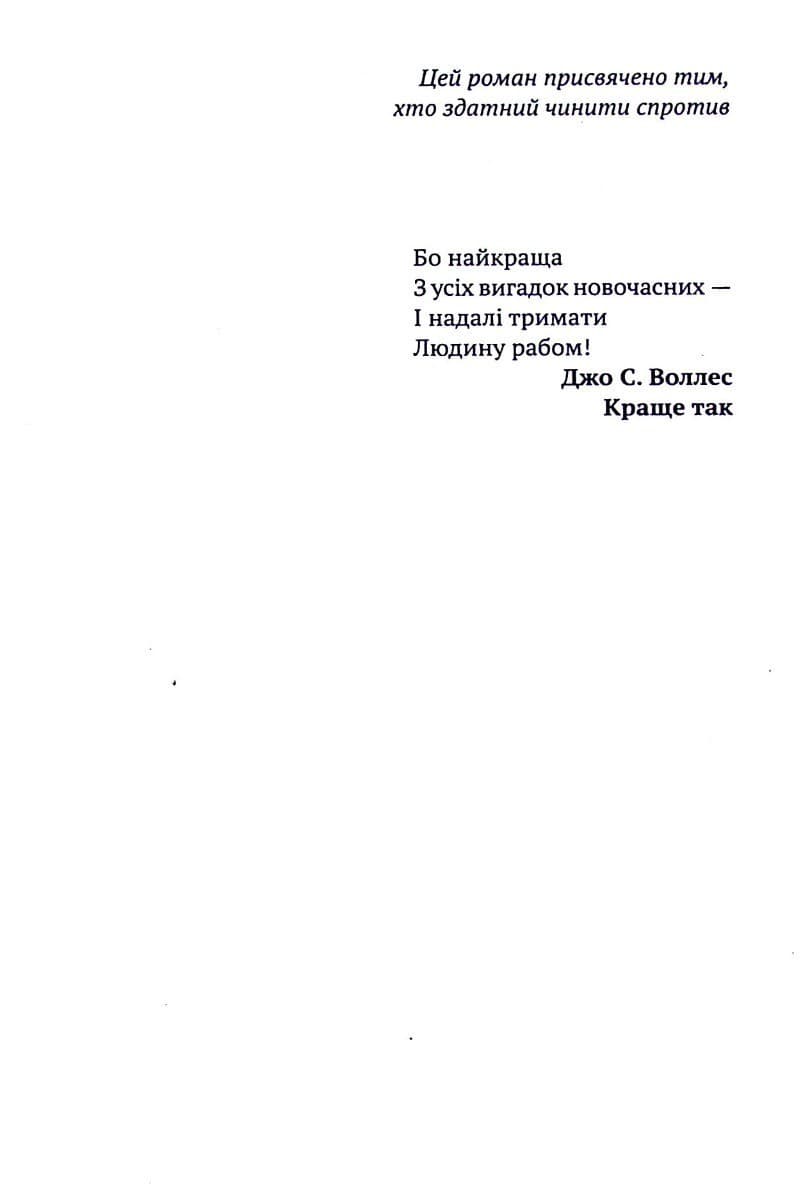 Цей роман присвячено тим,
хто здатний чинити спротив

Бо найкраща
З усіх вигадок новочасних —
І надалі тримати
Людину рабом!
Джо С. Воллес
Краще так